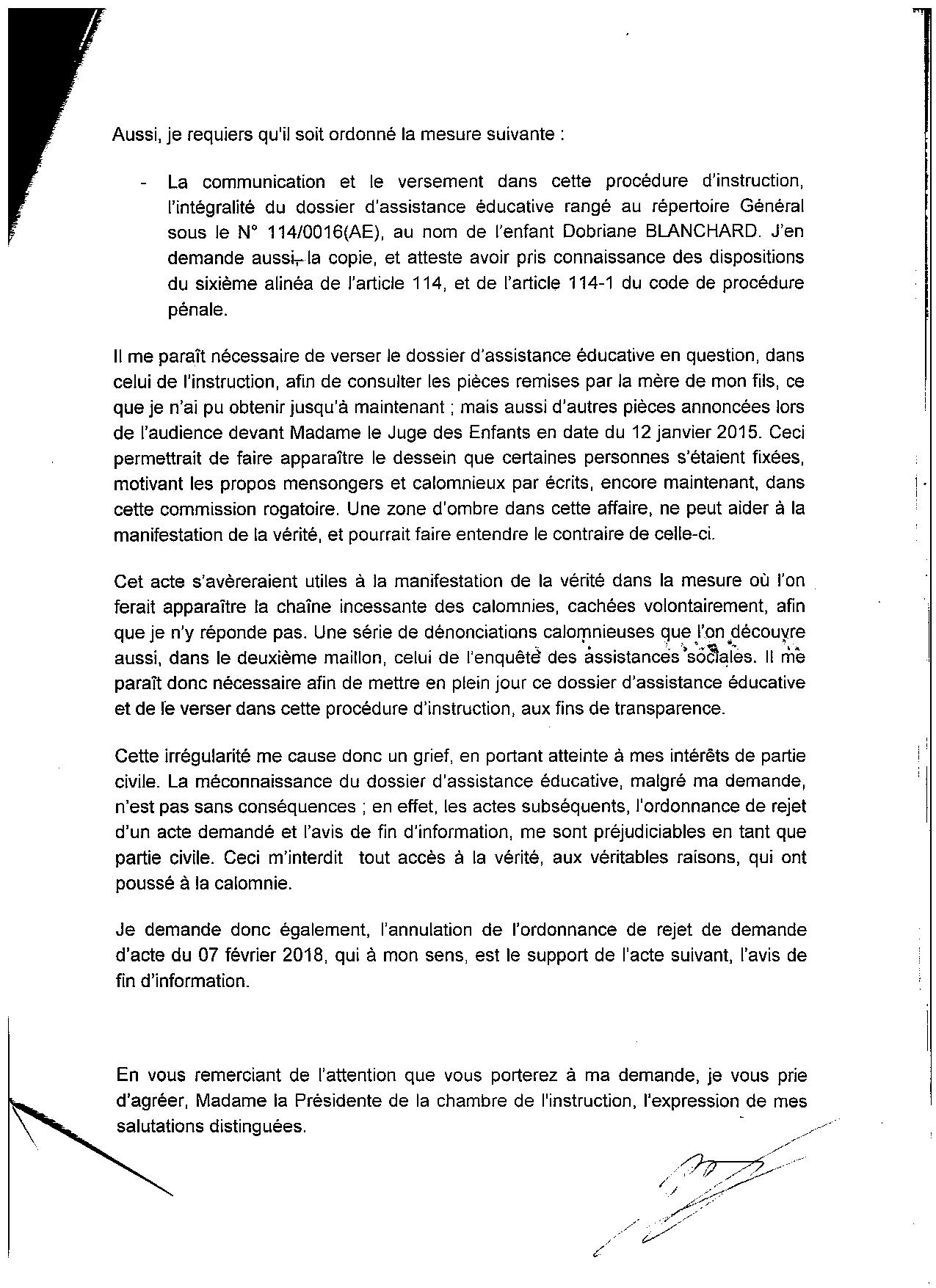 Aussi, je requiers qu'il soit ordonné la mesure suivante :

- La communication et le versement dans cette procédure d'instruction, l'intégralité du dossier d'assistance éducative rangé au répertoire Général sous le N° 114/0016(AE), au nom de l'enfant Dobriane BLANCHARD. J'en demande aussi, la copie, et atteste avoir pris connaissance des dispositions du sixième alinéa de l'article 114, et de l'article 114-1 du code de procédure pénale.

Il me paraît nécessaire de verser le dossier d'assistance éducative en question, dans celui de l'instruction, afin de consulter les pièces remises par la mère de mon fils, ce que je n'ai pu obtenir jusqu'à maintenant ; mais aussi d'autres pièces annoncées lors de l'audience devant Madame le Juge des Enfants en date du 12 janvier 2015. Ceci permettrait de faire apparaître le dessein que certaines personnes s'étaient fixées, motivant les propos mensongers et calomnieux par écrits, encore maintenant, dans cette commission rogatoire. Une zone d'ombre dans cette affaire, ne peut aider à la manifestation de la vérité, et pourrait faire entendre le contraire de celle-ci.

Cet acte s'avèreraient utiles à la manifestation de la vérité dans la mesure où l'on ferait apparaître la chaîne incessante des calomnies, cachées volontairement, afin que je n'y réponde pas. Une série de dénonciations calomnieuses que l'on découvre aussi, dans le deuxième maillon, celui de l'enquête des assistances sociales. Il me paraît donc nécessaire afin de mettre en plein jour ce dossier d'assistance éducative et de le verser dans cette procédure d'instruction, aux fins de transparence.

Cette irrégularité me cause donc un grief, en portant atteinte à mes intérêts de partie civile. La méconnaissance du dossier d'assistance éducative, malgré ma demande, n'est pas sans conséquences ; en effet, les actes subséquents, l'ordonnance de rejet d'un acte demandé et l'avis de fin d'information, me sont préjudiciables en tant que partie civile. Ceci m'interdit tout accès à la vérité, aux véritables raisons, qui ont poussé à la calomnie.

Je demande donc également, l'annulation de l'ordonnance de rejet de demande d'acte du 07 février 2018, qui à mon sens, est le support de l'acte suivant, l'avis de fin d'information.

En vous remerciant de l'attention que vous porterez à ma demande, je vous prie d'agréer, Madame la Présidente de la chambre de l'instruction, l'expression de mes salutations distinguées.